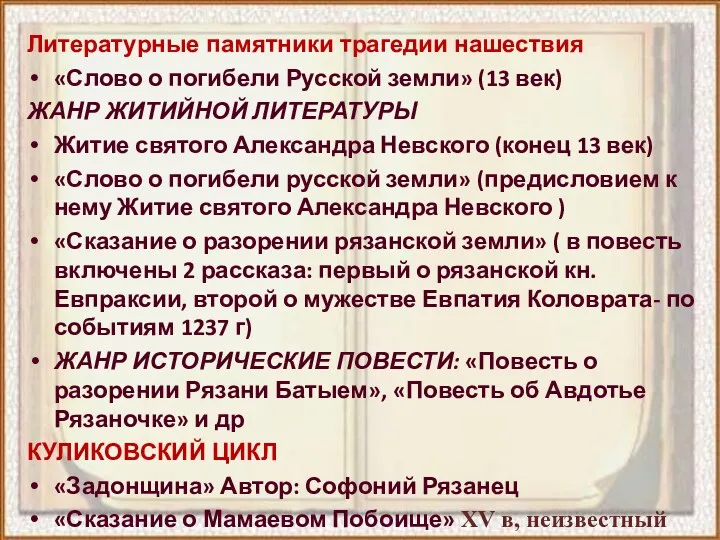 Литературные памятники трагедии нашествия

• «Слово о погибели Русской земли» (13 век)

ЖАНР ЖИТИЙНОЙ ЛИТЕРАТУРЫ

• Житие святого Александра Невского (конец 13 век)

• «Слово о погибели русской земли» (предисловием к нему Житие святого Александра Невского )

• «Сказание о разорении рязанской земли» ( в повесть включены 2 рассказа: первый о рязанской кн. Евпраксии, второй о мужестве Евпатия Коловрата- по событиям 1237 г)

• ЖАНР ИСТОРИЧЕСКИЕ ПОВЕСТИ: «Повесть о разорении Рязани Батыем», «Повесть об Авдотье Рязаночке» и др

КУЛИКОВСКИЙ ЦИКЛ

• «Задонщина» Автор: Софоний Рязанец

• «Сказание о Мамаевом Побоище» XV в, неизвестный